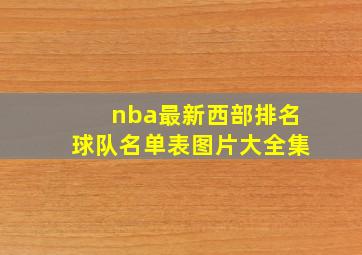 nba最新西部排名
球队名单表图片大全集